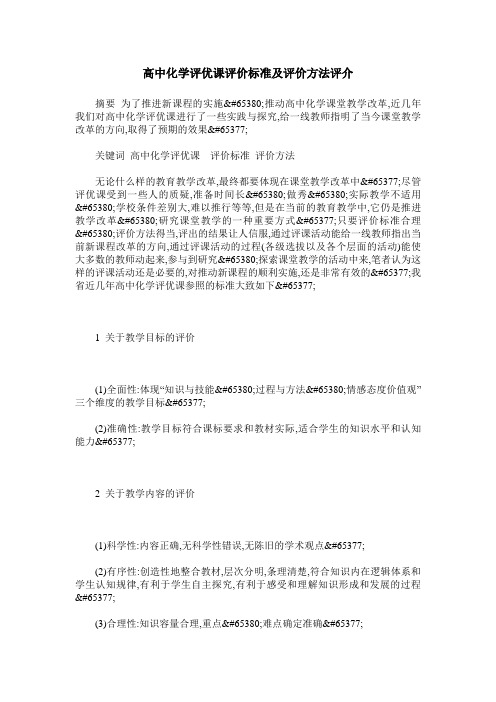 高中化学评优课评价标准及评价方法评介

摘要 为了推进新课程的实施&#65380;推动高中化学课堂教学改革,近几年我们对高中化学评优课进行了一些实践与探究,给一线教师指明了当今课堂教学改革的方向,取得了预期的效果&#65377;

关键词 高中化学评优课 评价标准 评价方法

无论什么样的教育教学改革,最终都要体现在课堂教学改革中&#65377;尽管评优课受到一些人的质疑,准备时间长&#65380;做秀&#65380;实际教学不适用&#65380;学校条件差别大,难以推行等等,但是在当前的教育教学中,它仍是推进教学改革&#65380;研究课堂教学的一种重要方式&#65377;只要评价标准合理&#65380;评价方法得当,评出的结果让人信服,通过评课活动能给一线教师指出当前新课程改革的方向,通过评课活动的过程(各级选拔以及各个层面的活动)能使大多数的教师动起来,参与到研究&#65380;探索课堂教学的活动中来,笔者认为这样的评课活动还是必要的,对推动新课程的顺利实施,还是非常有效的&#65377;我省近几年高中化学评优课参照的标准大致如下&#65377;

1 关于教学目标的评价

(1)全面性:体现“知识与技能&#65380;过程与方法&#65380;情感态度价值观”三个维度的教学目标&#65377;

(2)准确性:教学目标符合课标要求和教材实际,适合学生的知识水平和认知能力&#65377;

2 关于教学内容的评价

(1)科学性:内容正确,无科学性错误,无陈旧的学术观点&#65377;

(2)有序性:创造性地整合教材,层次分明,条理清楚,符合知识内在逻辑体系和学生认知规律,有利于学生自主探究,有利于感受和理解知识形成和发展的过程&#65377;

(3)合理性:知识容量合理,重点&#65380;难点确定准确&#65377;